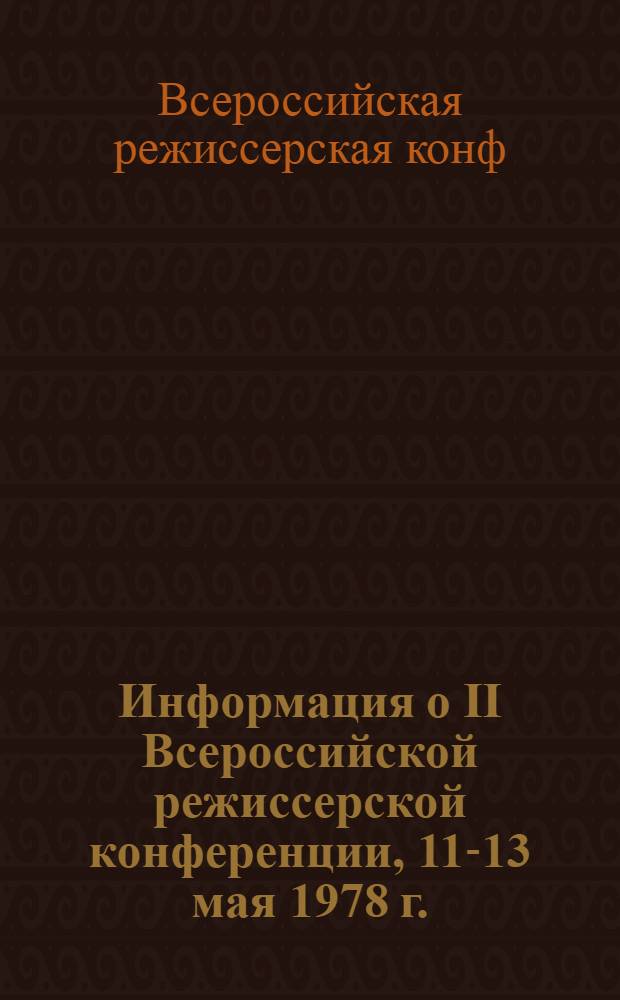 Всероссийская режиссерская конф

Информация о II Всероссийской режиссерской конференции, 11-13 мая 1978 г.